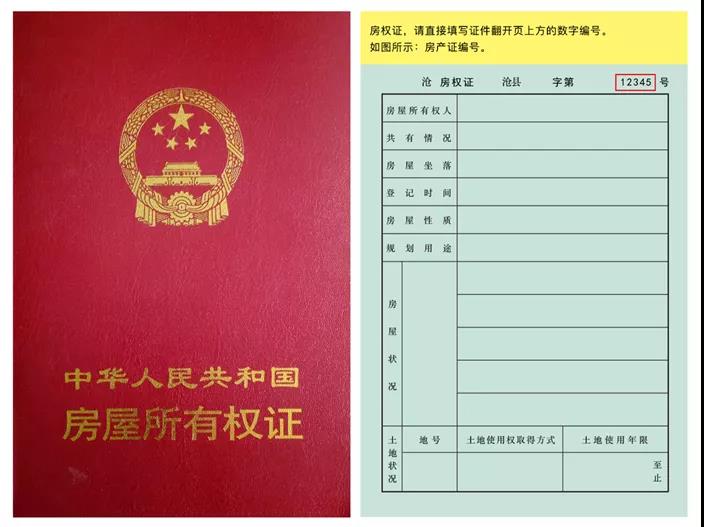 中华人民共和国
房屋所有权证

房权证，请直接填写证件翻开页上方的数字编号。
如图所示：房产证编号。

沧 房权证 沧县 字第 12345 号

房屋所有权人
共有情况
房屋坐落
登记时间
房屋性质
规划用途
房屋状况
土地状况
地号
土地使用权取得方式
土地使用年限
至
止